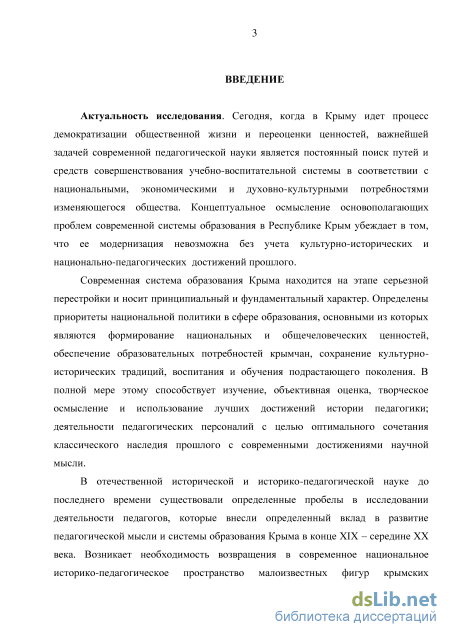 3

ВВЕДЕНИЕ

Актуальность исследования. Сегодня, когда в Крыму идет процесс демократизации общественной жизни и переоценки ценностей, важнейшей задачей современной педагогической науки является постоянный поиск путей и средств совершенствования учебно-воспитательной системы в соответствии с национальными, экономическими и духовно-культурными потребностями изменяющегося общества. Концептуальное осмысление основополагающих проблем современной системы образования в Республике Крым убеждает в том, что ее модернизация невозможна без учета культурно-исторических и национально-педагогических достижений прошлого.

Современная система образования Крыма находится на этапе серьезной перестройки и носит принципиальный и фундаментальный характер. Определены приоритеты национальной политики в сфере образования, основными из которых являются формирование национальных и общечеловеческих ценностей, обеспечение образовательных потребностей крымчан, сохранение культурно-исторических традиций, воспитания и обучения подрастающего поколения. В полной мере этому способствует изучение, объективная оценка, творческое осмысление и использование лучших достижений истории педагогики; деятельности педагогических персоналий с целью оптимального сочетания классического наследия прошлого с современными достижениями научной мысли.

В отечественной исторической и историко-педагогической науке до последнего времени существовали определенные пробелы в исследовании деятельности педагогов, которые внесли определенный вклад в развитие педагогической мысли и системы образования Крыма в конце XIX – середине XX века. Возникает необходимость возвращения в современное национальное историко-педагогическое пространство малоизвестных фигур крымских

dsLib.net
библиотека диссертаций